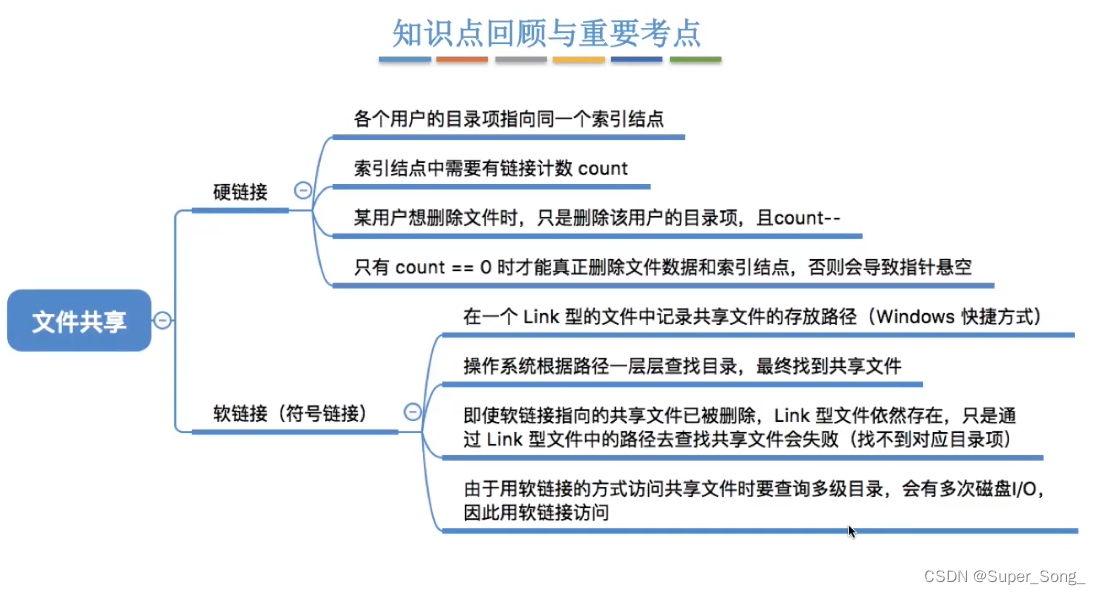 知识点回顾与重要考点

文件共享

硬链接

各个用户的目录项指向同一个索引结点

索引结点中需要有链接计数 count

某用户想删除文件时，只是删除该用户的目录项，且count--

只有 count == 0 时才能真正删除文件数据和索引结点，否则会导致指针悬空

软链接（符号链接）

在一个 Link 型的文件中记录共享文件的存放路径（Windows 快捷方式）

操作系统根据路径一层层查找目录，最终找到共享文件

即使软链接指向的共享文件已被删除，Link 型文件依然存在，只是通过 Link 型文件中的路径去查找共享文件会失败（找不到对应目录项）

由于用软链接的方式访问共享文件时要查询多级目录，会有多次磁盘I/O，因此用软链接访问

CSDN @Super_Song_